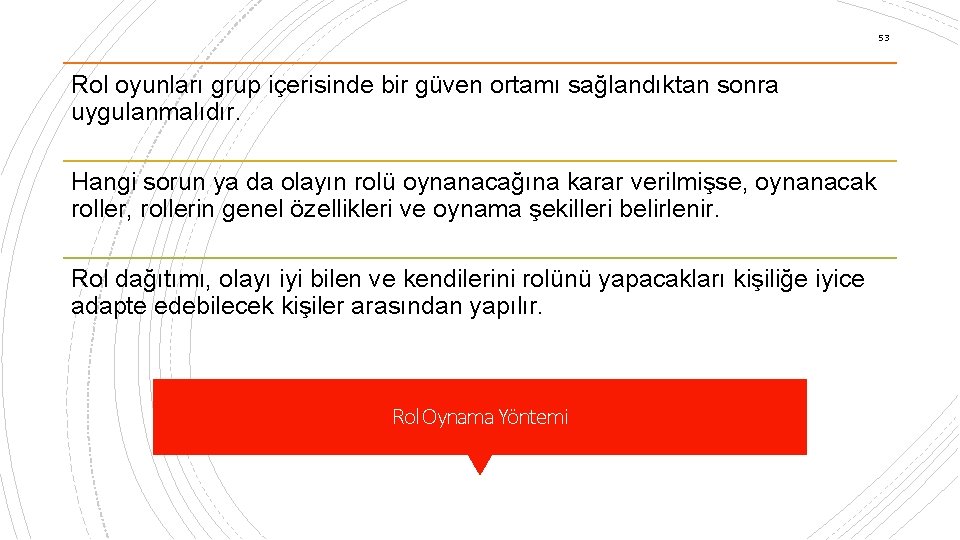 53

Rol oyunları grup içerisinde bir güven ortamı sağlandıktan sonra uygulanmalıdır.

Hangi sorun ya da olayın rolü oynanacağına karar verilmişse, oynanacak roller, rollerin genel özellikleri ve oynama şekilleri belirlenir.

Rol dağıtımı, olayı iyi bilen ve kendilerini rolünü yapacakları kişiliğe iyice adapte edebilecek kişiler arasından yapılır.

Rol Oynama Yöntemi